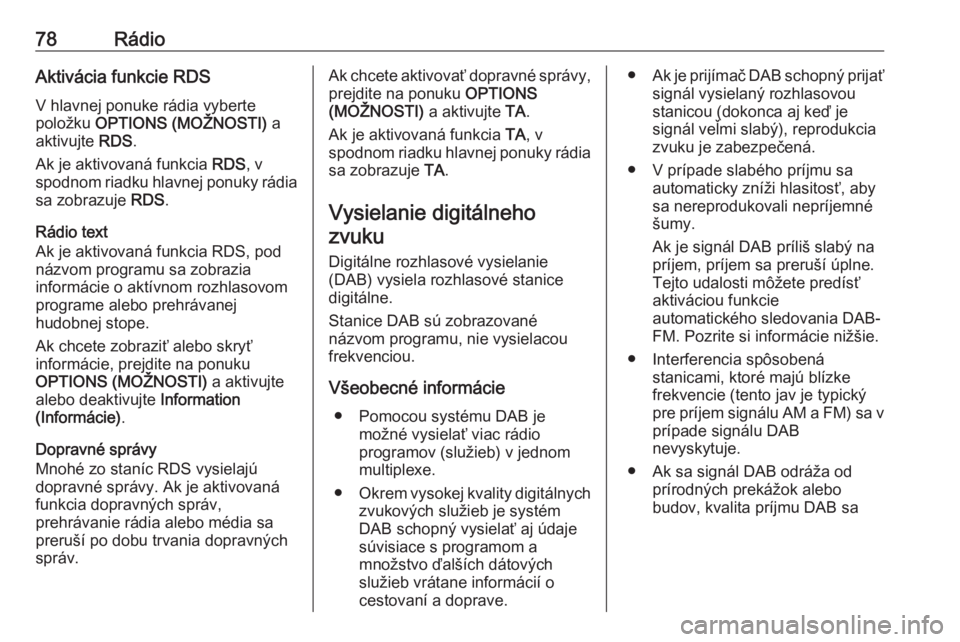 78 Rádio

Aktivácia funkcie RDS

V hlavnej ponuke rádia vyberte položku OPTIONS (MOŽNOSTI) a aktivujte RDS.

Ak je aktivovaná funkcia RDS, v spodnom riadku hlavnej ponuky rádia sa zobrazuje RDS.

Rádio text

Ak je aktivovaná funkcia RDS, pod názvom programu sa zobrazia informácie o aktívnom rozhlasovom programe alebo prehrávanej hudobnej stope.

Ak chcete zobraziť alebo skryť informácie, prejdite na ponuku OPTIONS (MOŽNOSTI) a aktivujte alebo deaktivujte Information (Informácie).

Dopravné správy

Mnohé zo staníc RDS vysielajú dopravné správy. Ak je aktivovaná funkcia dopravných správ, prehrávanie rádia alebo média sa preruší po dobu trvania dopravných správ.

Ak chcete aktivovať dopravné správy, prejdite na ponuku OPTIONS (MOŽNOSTI) a aktivujte TA.

Ak je aktivovaná funkcia TA, v spodnom riadku hlavnej ponuky rádia sa zobrazuje TA.

Vysielanie digitálneho zvuku

Digitálne rozhlasové vysielanie (DAB) vysiela rozhlasové stanice digitálne.

Stanice DAB sú zobrazované názvom programu, nie vysielacou frekvenciou.

Všeobecné informácie

● Pomocou systému DAB je možné vysielať viac rádio programov (služieb) v jednom multiplexe.

● Okrem vysokej kvality digitálnych zvukových služieb je systém DAB schopný vysielať aj údaje súvisiace s programom a množstvo ďalších dátových služieb vrátane informácií o cestovaní a doprave.

● Ak je prijímač DAB schopný prijať signál vysielaný rozhlasovou stanicou (dokonca aj keď je signál veľmi slabý), reprodukcia zvuku je zabezpečená.

● V prípade slabého príjmu sa automaticky zníži hlasitosť, aby sa nereprodukovali nepríjemné šumy.

Ak je signál DAB príliš slabý na príjem, príjem sa preruší úplne. Tejto udalosti môžete predísť aktiváciou funkcie automatického sledovania DAB-FM. Pozrite si informácie nižšie.

● Interferencia spôsobená stanicami, ktoré majú blízke frekvencie (tento jav je typický pre príjem signálu AM a FM) sa v prípade signálu DAB nevyskytuje.

● Ak sa signál DAB odráža od prírodných prekážok alebo budov, kvalita príjmu DAB sa

carmanualsonline.info